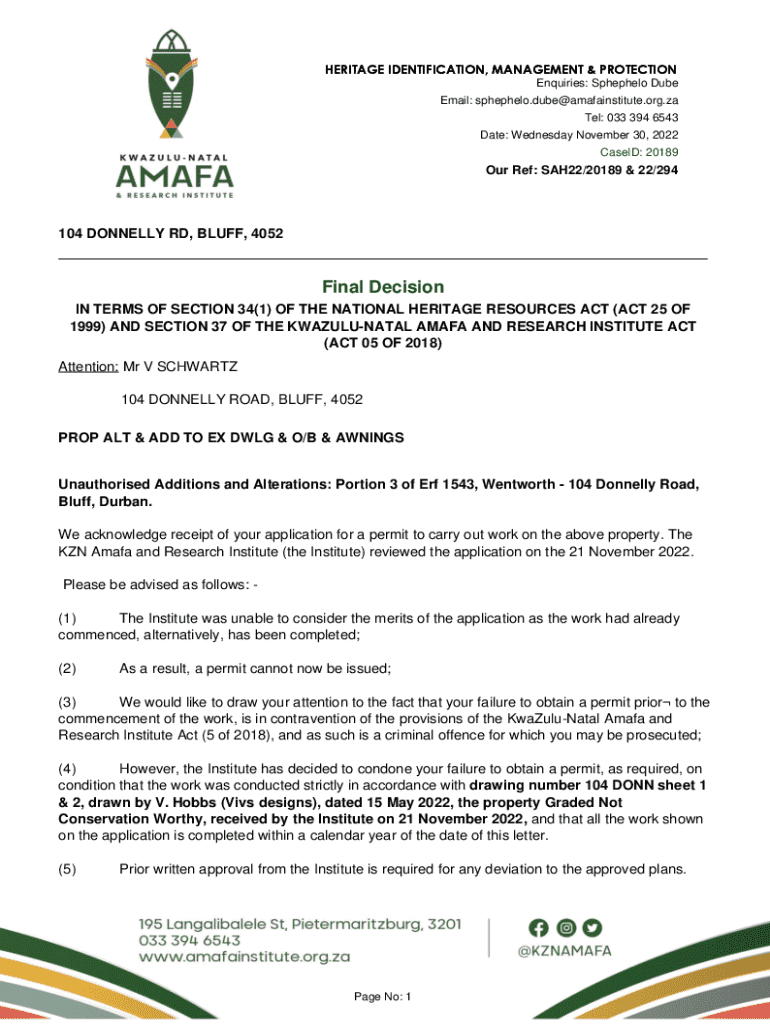 KWAZULU-NATAL
AMAFA
& RESEARCH INSTITUTE

HERITAGE IDENTIFICATION, MANAGEMENT & PROTECTION
Enquiries: Sphephelo Dube
Email: sphephelo.dube@amafainstitute.org.za
Tel: 033 394 6543
Date: Wednesday November 30, 2022
CaseID: 20189
Our Ref: SAH22/20189 & 22/294

104 DONNELLY RD, BLUFF, 4052

Final Decision

IN TERMS OF SECTION 34(1) OF THE NATIONAL HERITAGE RESOURCES ACT (ACT 25 OF 1999) AND SECTION 37 OF THE KWAZULU-NATAL AMAFA AND RESEARCH INSTITUTE ACT (ACT 05 OF 2018)

Attention: Mr V SCHWARTZ

104 DONNELLY ROAD, BLUFF, 4052

PROP ALT & ADD TO EX DWLG & O/B & AWNINGS

Unauthorised Additions and Alterations: Portion 3 of Erf 1543, Wentworth - 104 Donnelly Road, Bluff, Durban.

We acknowledge receipt of your application for a permit to carry out work on the above property. The KZN Amafa and Research Institute (the Institute) reviewed the application on the 21 November 2022.

Please be advised as follows: -

(1) The Institute was unable to consider the merits of the application as the work had already commenced, alternatively, has been completed;

(2) As a result, a permit cannot now be issued;

(3) We would like to draw your attention to the fact that your failure to obtain a permit prior¬ to the commencement of the work, is in contravention of the provisions of the KwaZulu-Natal Amafa and Research Institute Act (5 of 2018), and as such is a criminal offence for which you may be prosecuted;

(4) However, the Institute has decided to condone your failure to obtain a permit, as required, on condition that the work was conducted strictly in accordance with drawing number 104 DONN sheet 1 & 2, drawn by V. Hobbs (Vivs designs), dated 15 May 2022, the property Graded Not Conservation Worthy, received by the Institute on 21 November 2022, and that all the work shown on the application is completed within a calendar year of the date of this letter.

(5) Prior written approval from the Institute is required for any deviation to the approved plans.

195 Langalibalele St, Pietermaritzburg, 3201
033 394 6543
www.amafainstitute.org.za

@KZNAMAFA

Page No: 1